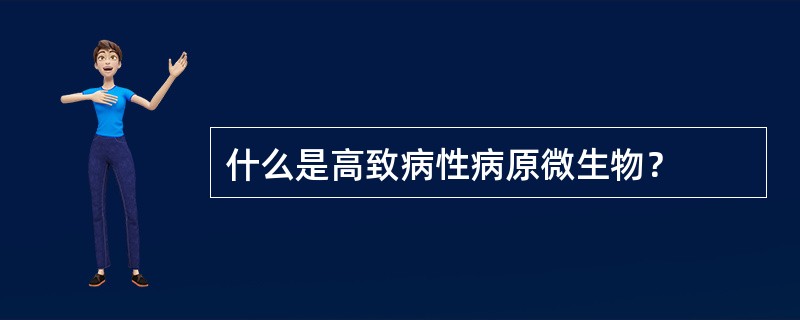 什么是高致病性病原微生物？